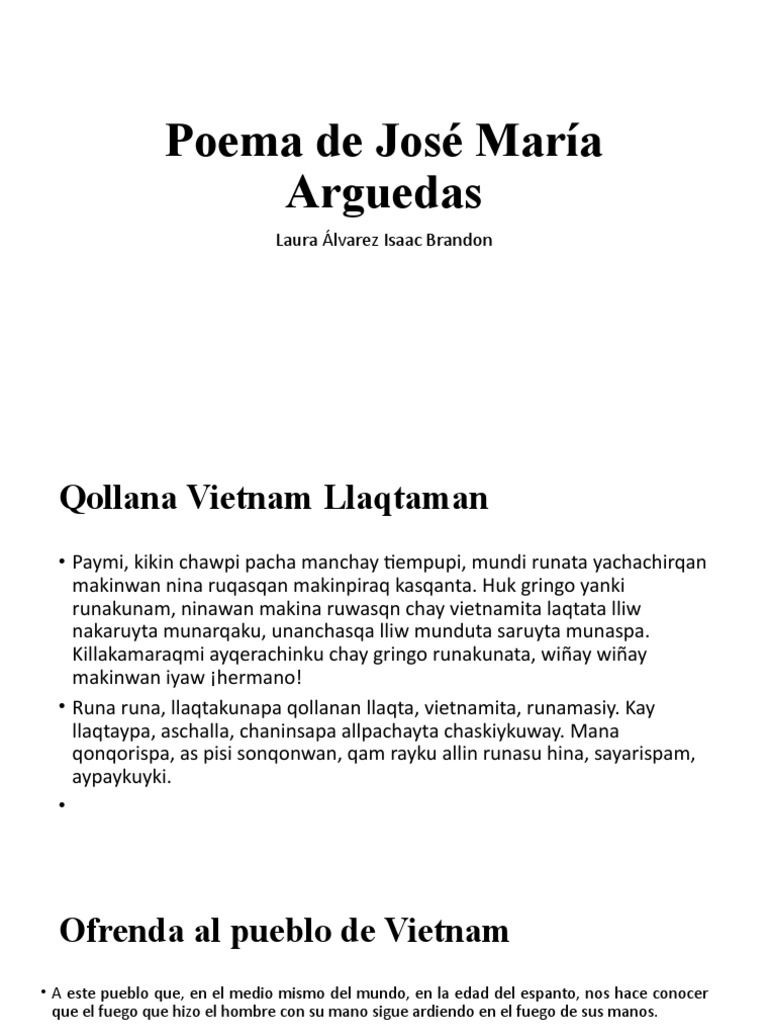 Poema de José María Arguedas

Laura Álvarez Isaac Brandon

Qollana Vietnam Llaqtaman

• Paymi, kikin chawpi pacha manchay tiempupi, mundi runata yachachirqan makinwan nina ruqasqan makinpiraq kasqanta. Huk gringo yanki runakunam, ninawan makina ruwasqn chay vietnamita laqtata lliw nakaruyta munarqaku, unanchasqa lliw munduta saruyta munaspa. Killakamaraqmi ayqerachinku chay gringo runakunata, wiñay wiñay makinwan iyaw ¡hermano!

• Runa runa, llaqtakunapa qollanan llaqta, vietnamita, runamasiy. Kay llaqtaypa, aschalla, chaninsapa allpachayta chaskiykuway. Mana qonqorispa, as pisi sonqonwan, qam rayku allin runasu hina, sayarispam, aypaykuyki.

•

Ofrenda al pueblo de Vietnam

• A este pueblo que, en el medio mismo del mundo, en la edad del espanto, nos hace conocer que el fuego que hizo el hombre con su mano sigue ardiendo en el fuego de sus manos.